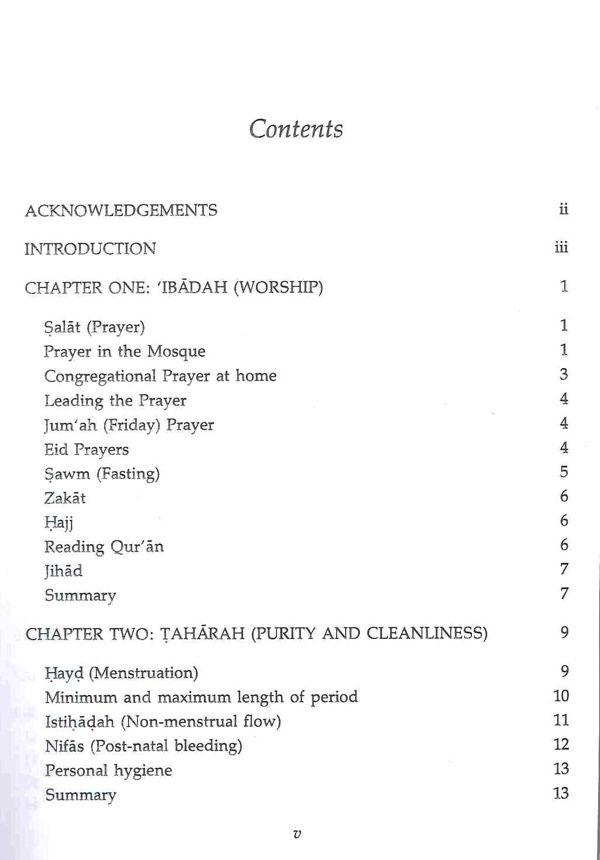 Contents

ACKNOWLEDGEMENTS ii

INTRODUCTION iii

CHAPTER ONE: 'IBĀDAH (WORSHIP) 1

Ṣalāt (Prayer) 1
Prayer in the Mosque 1
Congregational Prayer at home 3
Leading the Prayer 4
Jum'ah (Friday) Prayer 4
Eid Prayers 4
Ṣawm (Fasting) 5
Zakāt 6
Ḥajj 6
Reading Qur'ān 6
Jihād 7
Summary 7

CHAPTER TWO: ṬAHĀRAH (PURITY AND CLEANLINESS) 9

Ḥayḍ (Menstruation) 9
Minimum and maximum length of period 10
Istiḥāḍah (Non-menstrual flow) 11
Nifās (Post-natal bleeding) 12
Personal hygiene 13
Summary 13

v